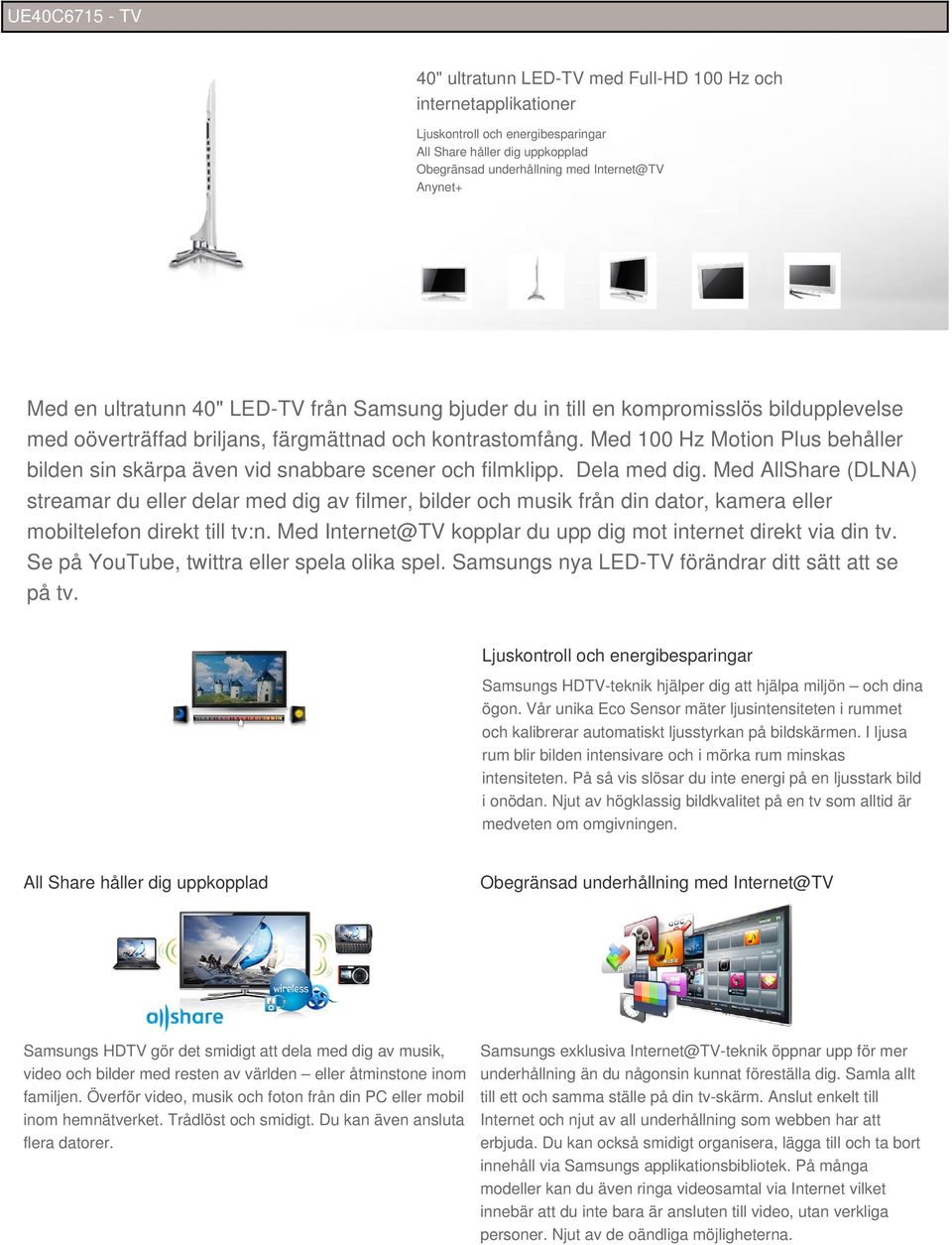 UE40C6715 - TV

40" ultratunn LED-TV med Full-HD 100 Hz och internetapplikationer

Ljuskontroll och energibesparingar
All Share håller dig uppkopplad
Obegränsad underhållning med Internet@TV
Anynet+

Med en ultratunn 40" LED-TV från Samsung bjuder du in till en kompromisslös bildupplevelse med oöverträffad briljans, färgmättnad och kontrastomfång. Med 100 Hz Motion Plus behåller bilden sin skärpa även vid snabbare scener och filmklipp. Dela med dig. Med AllShare (DLNA) streamar du eller delar med dig av filmer, bilder och musik från din dator, kamera eller mobiltelefon direkt till tv:n. Med Internet@TV kopplar du upp dig mot internet direkt via din tv. Se på YouTube, twittra eller spela olika spel. Samsungs nya LED-TV förändrar ditt sätt att se på tv.

Ljuskontroll och energibesparingar

Samsungs HDTV-teknik hjälper dig att hjälpa miljön – och dina ögon. Vår unika Eco Sensor mäter ljusintensiteten i rummet och kalibrerar automatiskt ljusstyrkan på bildskärmen. I ljusa rum blir bilden intensivare och i mörka rum minskas intensiteten. På så vis slösar du inte energi på en ljusstark bild i onödan. Njut av högklassig bildkvalitet på en tv som alltid är medveten om omgivningen.

All Share håller dig uppkopplad

wireless
allshare

Samsungs HDTV gör det smidigt att dela med dig av musik, video och bilder med resten av världen – eller åtminstone inom familjen. Överför video, musik och foton från din PC eller mobil inom hemnätverket. Trådlöst och smidigt. Du kan även ansluta flera datorer.

Obegränsad underhållning med Internet@TV

Samsungs exklusiva Internet@TV-teknik öppnar upp för mer underhållning än du någonsin kunnat föreställa dig. Samla allt till ett och samma ställe på din tv-skärm. Anslut enkelt till Internet och njut av all underhållning som webben har att erbjuda. Du kan också smidigt organisera, lägga till och ta bort innehåll via Samsungs applikationsbibliotek. På många modeller kan du även ringa videosamtal via Internet vilket innebär att du inte bara är ansluten till video, utan verkliga personer. Njut av de oändliga möjligheterna.